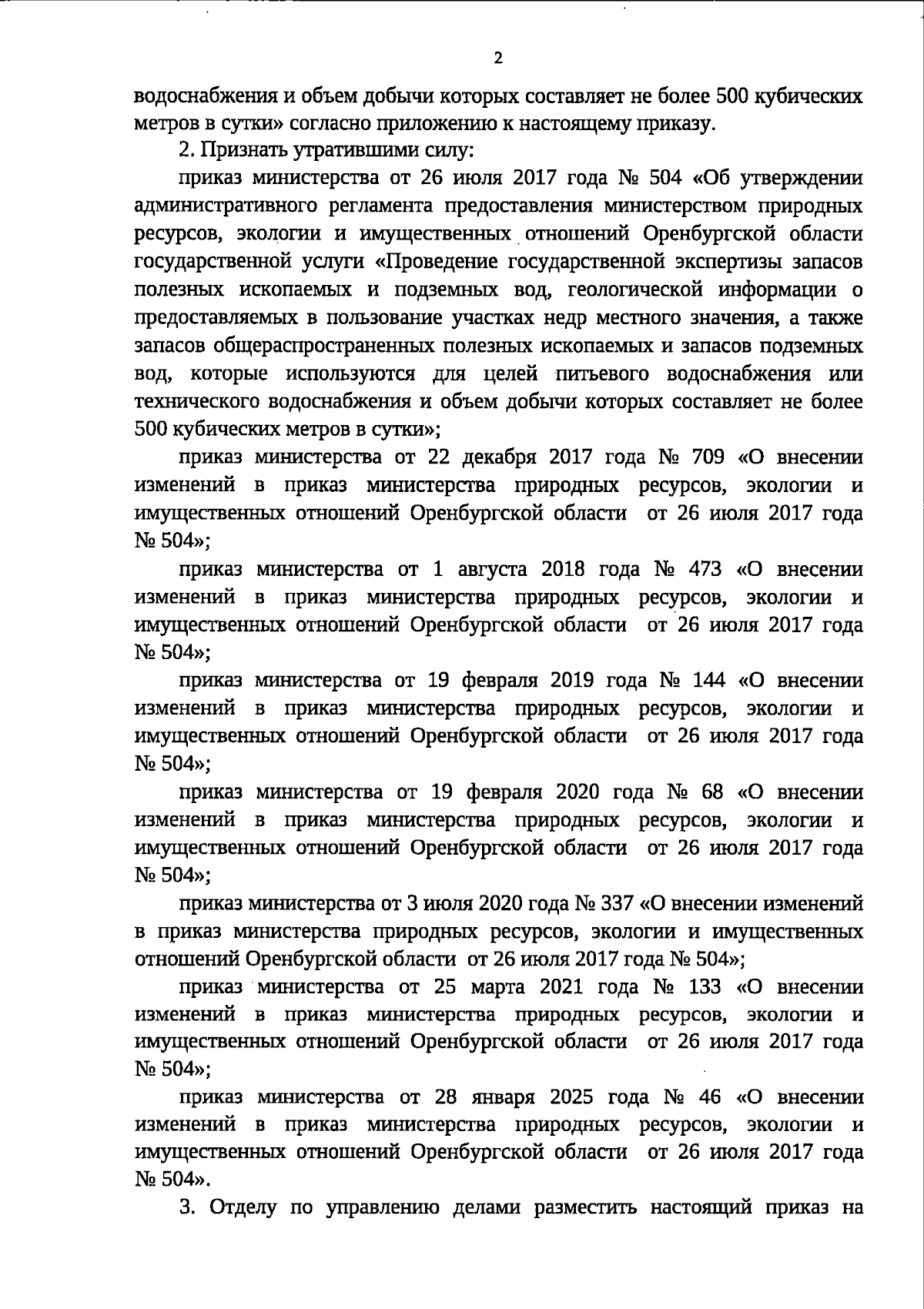 2

водоснабжения и объем добычи которых составляет не более 500 кубических метров в сутки» согласно приложению к настоящему приказу.

2. Признать утратившими силу:

приказ министерства от 26 июля 2017 года № 504 «Об утверждении административного регламента предоставления министерством природных ресурсов, экологии и имущественных отношений Оренбургской области государственной услуги «Проведение государственной экспертизы запасов полезных ископаемых и подземных вод, геологической информации о предоставляемых в пользование участках недр местного значения, а также запасов общераспространенных полезных ископаемых и запасов подземных вод, которые используются для целей питьевого водоснабжения или технического водоснабжения и объем добычи которых составляет не более 500 кубических метров в сутки»;

приказ министерства от 22 декабря 2017 года № 709 «О внесении изменений в приказ министерства природных ресурсов, экологии и имущественных отношений Оренбургской области от 26 июля 2017 года № 504»;

приказ министерства от 1 августа 2018 года № 473 «О внесении изменений в приказ министерства природных ресурсов, экологии и имущественных отношений Оренбургской области от 26 июля 2017 года № 504»;

приказ министерства от 19 февраля 2019 года № 144 «О внесении изменений в приказ министерства природных ресурсов, экологии и имущественных отношений Оренбургской области от 26 июля 2017 года № 504»;

приказ министерства от 19 февраля 2020 года № 68 «О внесении изменений в приказ министерства природных ресурсов, экологии и имущественных отношений Оренбургской области от 26 июля 2017 года № 504»;

приказ министерства от 3 июля 2020 года № 337 «О внесении изменений в приказ министерства природных ресурсов, экологии и имущественных отношений Оренбургской области от 26 июля 2017 года № 504»;

приказ министерства от 25 марта 2021 года № 133 «О внесении изменений в приказ министерства природных ресурсов, экологии и имущественных отношений Оренбургской области от 26 июля 2017 года № 504»;

приказ министерства от 28 января 2025 года № 46 «О внесении изменений в приказ министерства природных ресурсов, экологии и имущественных отношений Оренбургской области от 26 июля 2017 года № 504».

3. Отделу по управлению делами разместить настоящий приказ на